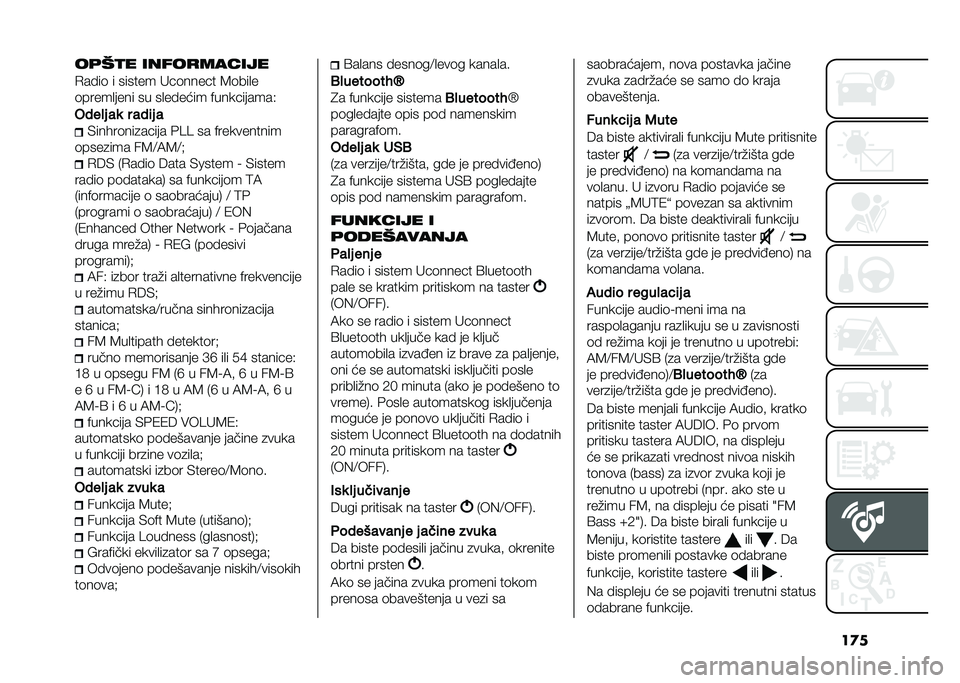 OPŠTE INFORMACIJE

Radio i sistem Uconnect Mobile opremljeni su sledećim funkcijama:

Odeljak radija

Sinhronizacija PLL sa frekventnim opsezima FM/AM/;

RDS (Radio Data System - Sistem radio podataka) sa funkcijom TA (informacije o saobraćaju) / TP (programi o saobraćaju) / EON (Enhanced Other Network - Pojačana druga mreža) - REG (podesivi programi);

AF: izbor traži alternativne frekvencije u režimu RDS;

automatska/ručna sinhronizacija stanica;

FM Multipath detektor;

ručno memorisanje 36 ili 54 stanice: 18 u opsegu FM (6 u FM-A, 6 u FM-B e 6 u FM-C) i 18 u AM (6 u AM-A, 6 u AM-B i 6 u AM-C);

funkcija SPEED VOLUME: automatsko podešavanje jačine zvuka u funkciji brzine vozila;

automatski izbor Stereo/Mono.

Odeljak zvuka

Funkcija Mute;

Funkcija Soft Mute (utišano);

Funkcija Loudness (glasnost);

Grafički ekvilizator sa 7 opsega;

Odvojeno podešavanje niskih/visokih tonova;

Balans desnog/levog kanala.

Bluetooth®

Za funkcije sistema Bluetooth® pogledajte opis pod namenskim paragrafom.

Odeljak USB

(za verzije/tržišta, gde je predviđeno) Za funkcije sistema USB pogledajte opis pod namenskim paragrafom.

FUNKCIJE I PODEŠAVANJA

Paljenje

Radio i sistem Uconnect Bluetooth pale se kratkim pritiskom na taster (ON/OFF).

Ako se radio i sistem Uconnect Bluetooth uključe kad je ključ automobila izvađen iz brave za paljenje, oni će se automatski isključiti posle približno 20 minuta (ako je podešeno to vreme). Posle automatskog isključenja moguće je ponovo uključiti Radio i sistem Uconnect Bluetooth na dodatnih 20 minuta pritiskom na taster (ON/OFF).

Isključivanje

Dugi pritisak na taster (ON/OFF).

Podešavanje jačine zvuka

Da biste podesili jačinu zvuka, okrenite obrtni prsten .

Ako se jačina zvuka promeni tokom prenosa obaveštenja u vezi sa saobraćajem, nova postavka jačine zvuka zadržaće se samo do kraja obaveštenja.

Funkcija Mute

Da biste aktivirali funkciju Mute pritisnite taster / (za verzije/tržišta gde je predviđeno) na komandama na volanu. U izvoru Radio pojaviće se natpis „MUTE“ povezan sa aktivnim izvorom. Da biste deaktivirali funkciju Mute, ponovo pritisnite taster / (za verzije/tržišta gde je predviđeno) na komandama volana.

Audio regulacija

Funkcije audio-meni ima na raspolaganju razlikuju se u zavisnosti od režima koji je trenutno u upotrebi: AM/FM/USB (za verzije/tržišta gde je predviđeno)/Bluetooth® (za verzije/tržišta gde je predviđeno).

Da biste menjali funkcije Audio, kratko pritisnite taster AUDIO. Po prvom pritisku tastera AUDIO, na displeju će se prikazati vrednost nivoa niskih tonova (bass) za izvor zvuka koji je trenutno u upotrebi (npr. ako ste u režimu FM, na displeju će pisati "FM Bass +2"). Da biste birali funkcije u Meniju, koristite tastere ili . Da biste promenili postavke odabrane funkcije, koristite tastere ili .

Na displeju će se pojaviti trenutni status odabrane funkcije.

175